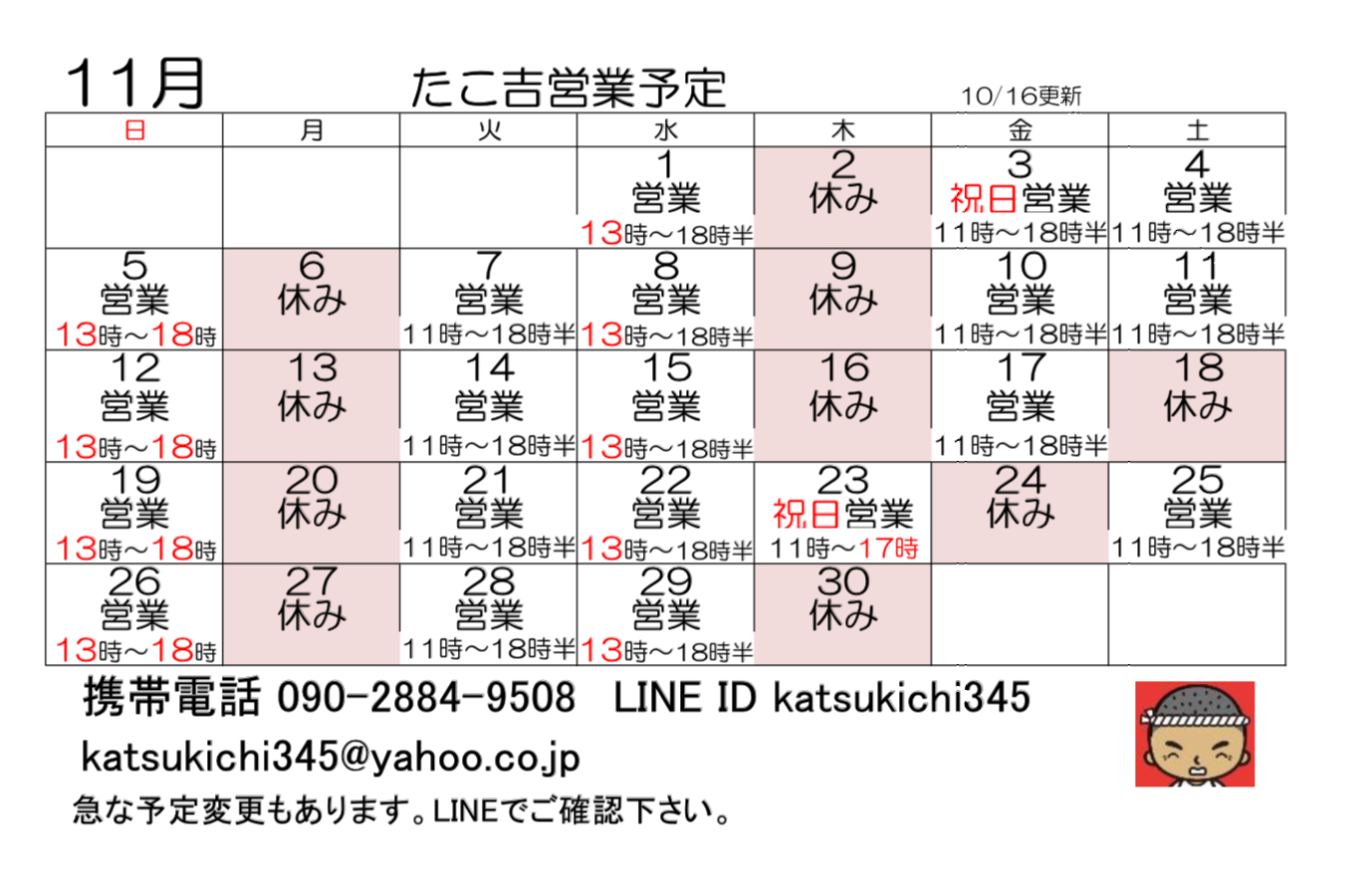 11月　たこ吉営業予定　10/16更新

| 日 | 月 | 火 | 水 | 木 | 金 | 土 |
|---|---|---|---|---|---|---|
| | | | 1 営業 13時～18時半 | 2 休み | 3 祝日営業 11時～18時半 | 4 営業 11時～18時半 |
| 5 営業 13時～18時 | 6 休み | 7 営業 11時～18時半 | 8 営業 13時～18時半 | 9 休み | 10 営業 11時～18時半 | 11 営業 11時～18時半 |
| 12 営業 13時～18時 | 13 休み | 14 営業 11時～18時半 | 15 営業 13時～18時半 | 16 休み | 17 営業 11時～18時半 | 18 休み |
| 19 営業 13時～18時 | 20 休み | 21 営業 11時～18時半 | 22 営業 13時～18時半 | 23 祝日営業 11時～17時 | 24 休み | 25 営業 11時～18時半 |
| 26 営業 13時～18時 | 27 休み | 28 営業 11時～18時半 | 29 営業 13時～18時半 | 30 休み | | |

携帯電話 090-2884-9508　LINE ID katsukichi345

katsukichi345@yahoo.co.jp

急な予定変更もあります。LINEでご確認下さい。